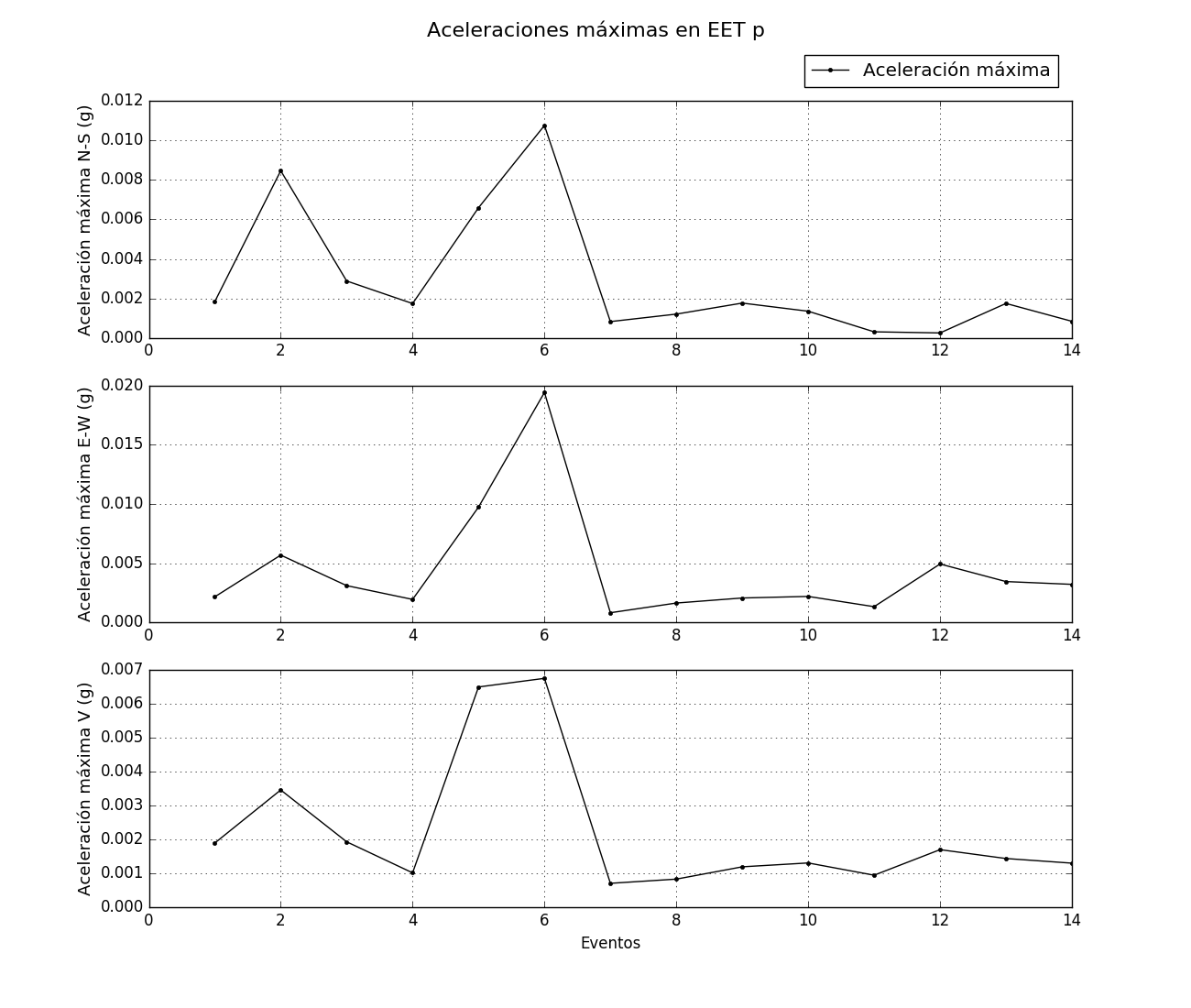 Aceleraciones máximas en EET p

Aceleración máxima

Aceleración máxima N-S (g)
0.012
0.010
0.008
0.006
0.004
0.002
0.000
0 2 4 6 8 10 12 14

Aceleración máxima E-W (g)
0.020
0.015
0.010
0.005
0.000
0 2 4 6 8 10 12 14

Aceleración máxima V (g)
0.007
0.006
0.005
0.004
0.003
0.002
0.001
0.000
0 2 4 6 8 10 12 14
Eventos